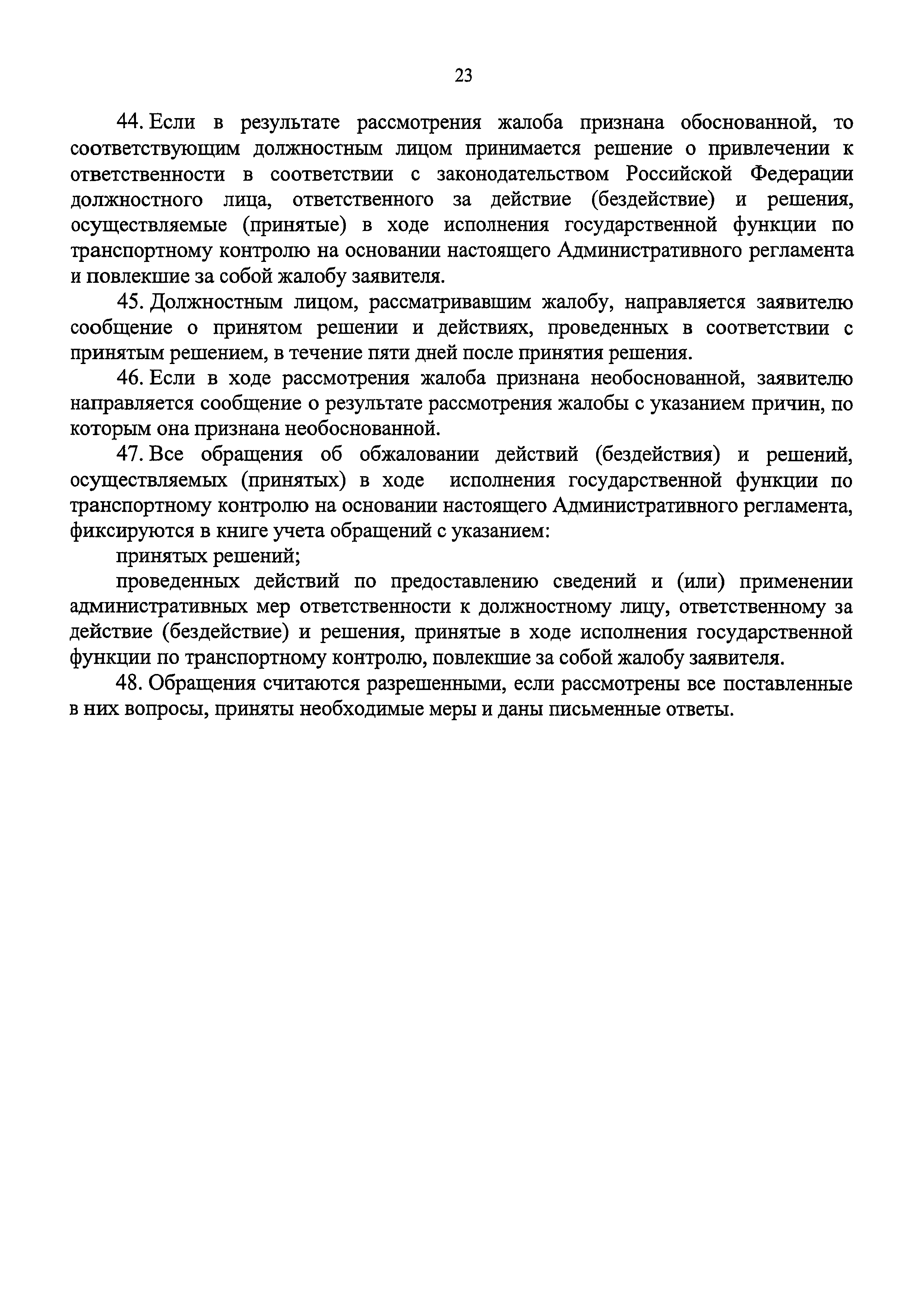 23

44. Если в результате рассмотрения жалоба признана обоснованной, то соответствующим должностным лицом принимается решение о привлечении к ответственности в соответствии с законодательством Российской Федерации должностного лица, ответственного за действие (бездействие) и решения, осуществляемые (принятые) в ходе исполнения государственной функции по транспортному контролю на основании настоящего Административного регламента и повлекшие за собой жалобу заявителя.

45. Должностным лицом, рассматривавшим жалобу, направляется заявителю сообщение о принятом решении и действиях, проведенных в соответствии с принятым решением, в течение пяти дней после принятия решения.

46. Если в ходе рассмотрения жалоба признана необоснованной, заявителю направляется сообщение о результате рассмотрения жалобы с указанием причин, по которым она признана необоснованной.

47. Все обращения об обжаловании действий (бездействия) и решений, осуществляемых (принятых) в ходе исполнения государственной функции по транспортному контролю на основании настоящего Административного регламента, фиксируются в книге учета обращений с указанием:

принятых решений;

проведенных действий по предоставлению сведений и (или) применении административных мер ответственности к должностному лицу, ответственному за действие (бездействие) и решения, принятые в ходе исполнения государственной функции по транспортному контролю, повлекшие за собой жалобу заявителя.

48. Обращения считаются разрешенными, если рассмотрены все поставленные в них вопросы, приняты необходимые меры и даны письменные ответы.